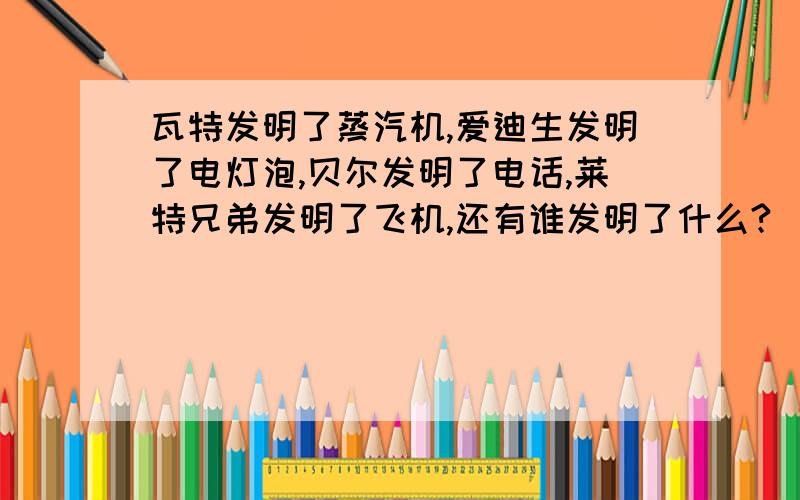 瓦特发明了蒸汽机,爱迪生发明了电灯泡,贝尔发明了电话,莱特兄弟发明了飞机,还有谁发明了什么?